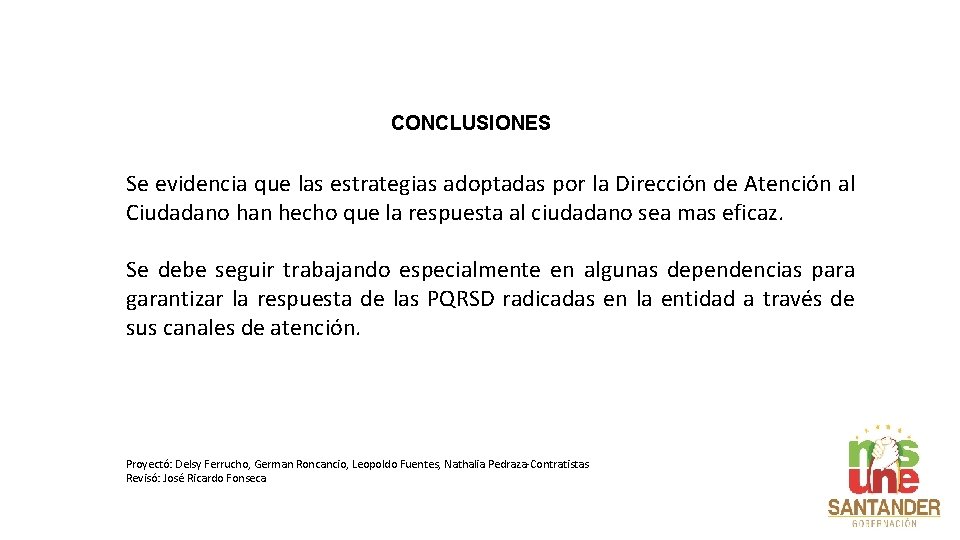 CONCLUSIONES

Se evidencia que las estrategias adoptadas por la Dirección de Atención al Ciudadano han hecho que la respuesta al ciudadano sea mas eficaz.

Se debe seguir trabajando especialmente en algunas dependencias para garantizar la respuesta de las PQRSD radicadas en la entidad a través de sus canales de atención.

Proyectó: Delsy Ferrucho, German Roncancio, Leopoldo Fuentes, Nathalia Pedraza-Contratistas
Revisó: José Ricardo Fonseca

nos une
SANTANDER
GOBERNACIÓN